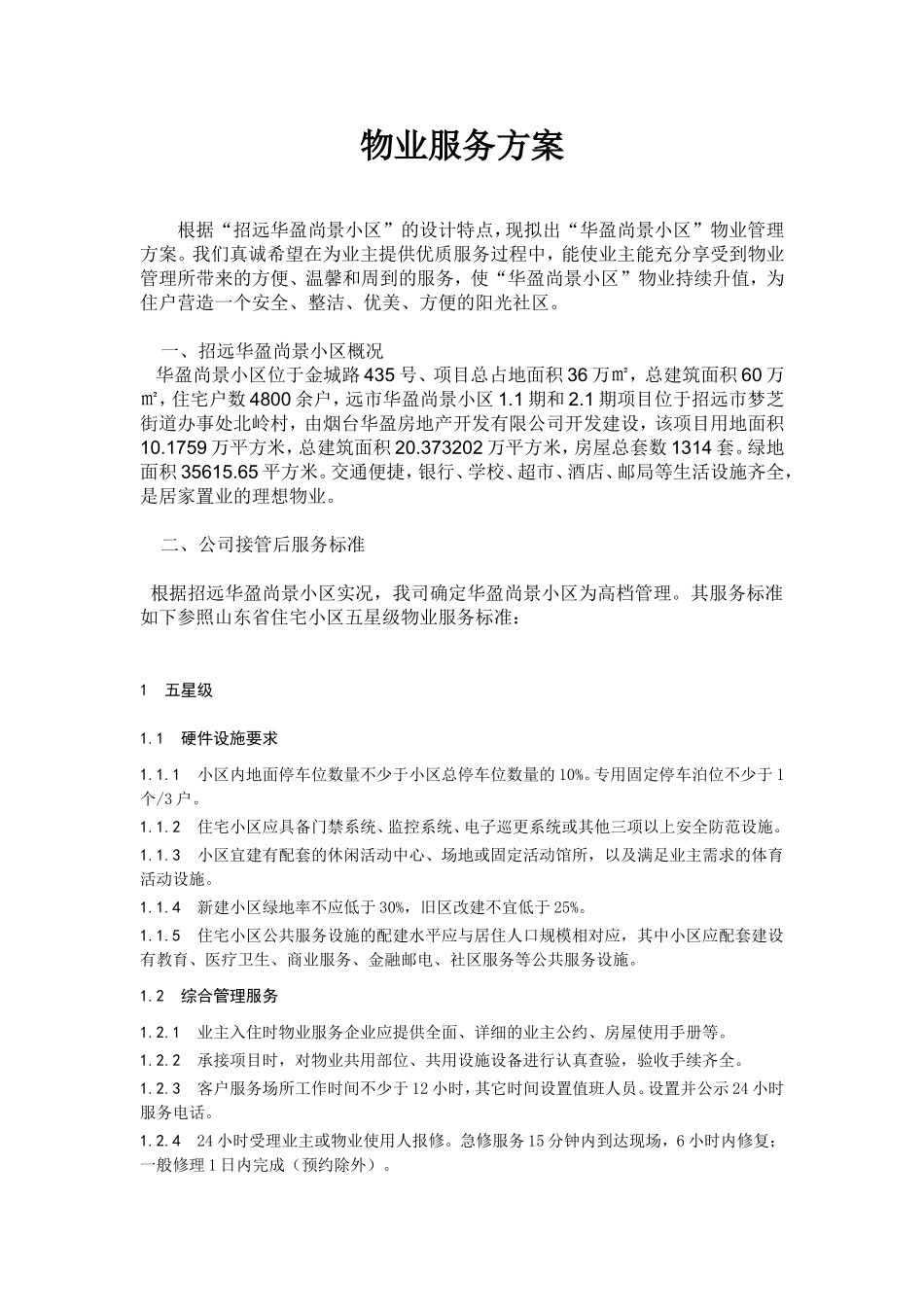 物业服务方案

根据“招远华盈尚景小区”的设计特点，现拟出“华盈尚景小区”物业管理方案。我们真诚希望在为业主提供优质服务过程中，能使业主能充分享受到物业管理所带来的方便、温馨和周到的服务，使“华盈尚景小区”物业持续升值，为住户营造一个安全、整洁、优美、方便的阳光社区。

一、招远华盈尚景小区概况

华盈尚景小区位于金城路435号、项目总占地面积36万㎡，总建筑面积60万㎡，住宅户数4800余户，远市华盈尚景小区1.1期和2.1期项目位于招远市梦芝街道办事处北岭村，由烟台华盈房地产开发有限公司开发建设，该项目用地面积10.1759万平方米，总建筑面积20.373202万平方米，房屋总套数1314套。绿地面积35615.65平方米。交通便捷，银行、学校、超市、酒店、邮局等生活设施齐全，是居家置业的理想物业。

二、公司接管后服务标准

根据招远华盈尚景小区实况，我司确定华盈尚景小区为高档管理。其服务标准如下参照山东省住宅小区五星级物业服务标准：

1 五星级

1.1 硬件设施要求

1.1.1 小区内地面停车位数量不少于小区总停车位数量的10%。专用固定停车泊位不少于1个/3户。

1.1.2 住宅小区应具备门禁系统、监控系统、电子巡更系统或其他三项以上安全防范设施。

1.1.3 小区宜建有配套的休闲活动中心、场地或固定活动馆所，以及满足业主需求的体育活动设施。

1.1.4 新建小区绿地率不应低于30%，旧区改建不宜低于25%。

1.1.5 住宅小区公共服务设施的配建水平应与居住人口规模相对应，其中小区应配套建设有教育、医疗卫生、商业服务、金融邮电、社区服务等公共服务设施。

1.2 综合管理服务

1.2.1 业主入住时物业服务企业应提供全面、详细的业主公约、房屋使用手册等。

1.2.2 承接项目时，对物业共用部位、共用设施设备进行认真查验，验收手续齐全。

1.2.3 客户服务场所工作时间不少于12小时，其它时间设置值班人员。设置并公示24小时服务电话。

1.2.4 24小时受理业主或物业使用人报修。急修服务15分钟内到达现场，6小时内修复；一般修理1日内完成（预约除外）。